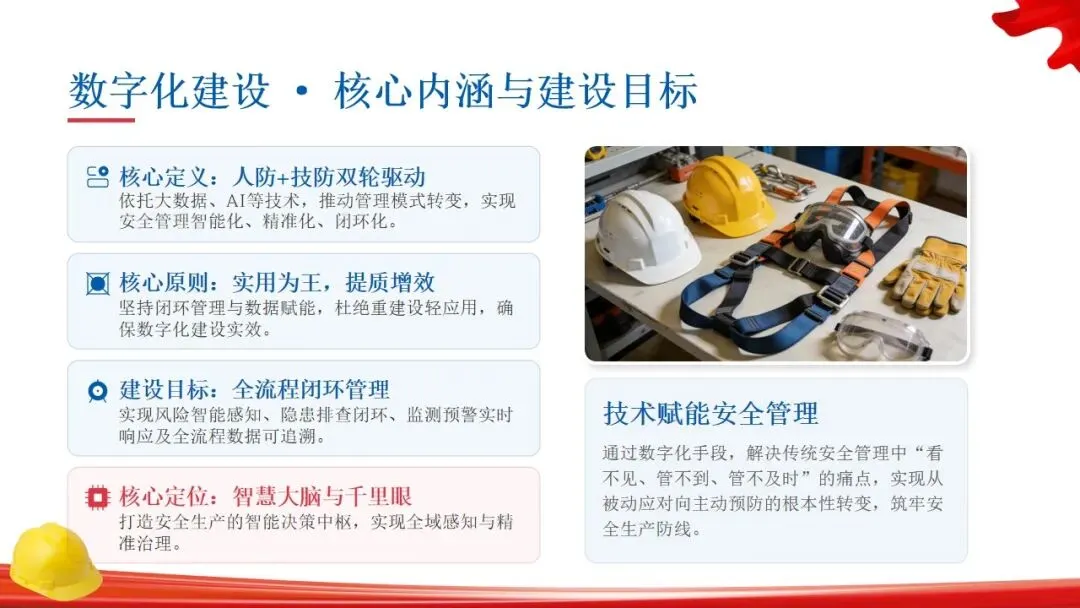 数字化建设 · 核心内涵与建设目标

核心定义：人防+技防双轮驱动
依托大数据、AI等技术，推动管理模式转变，实现安全管理智能化、精准化、闭环化。

核心原则：实用为王，提质增效
坚持闭环管理与数据赋能，杜绝重建设轻应用，确保数字化建设实效。

建设目标：全流程闭环管理
实现风险智能感知、隐患排查闭环、监测预警实时响应及全流程数据可追溯。

核心定位：智慧大脑与千里眼
打造安全生产的智能决策中枢，实现全域感知与精准治理。

技术赋能安全管理
通过数字化手段，解决传统安全管理中“看不见、管不到、管不及时”的痛点，实现从被动应对向主动预防的根本性转变，筑牢安全生产防线。